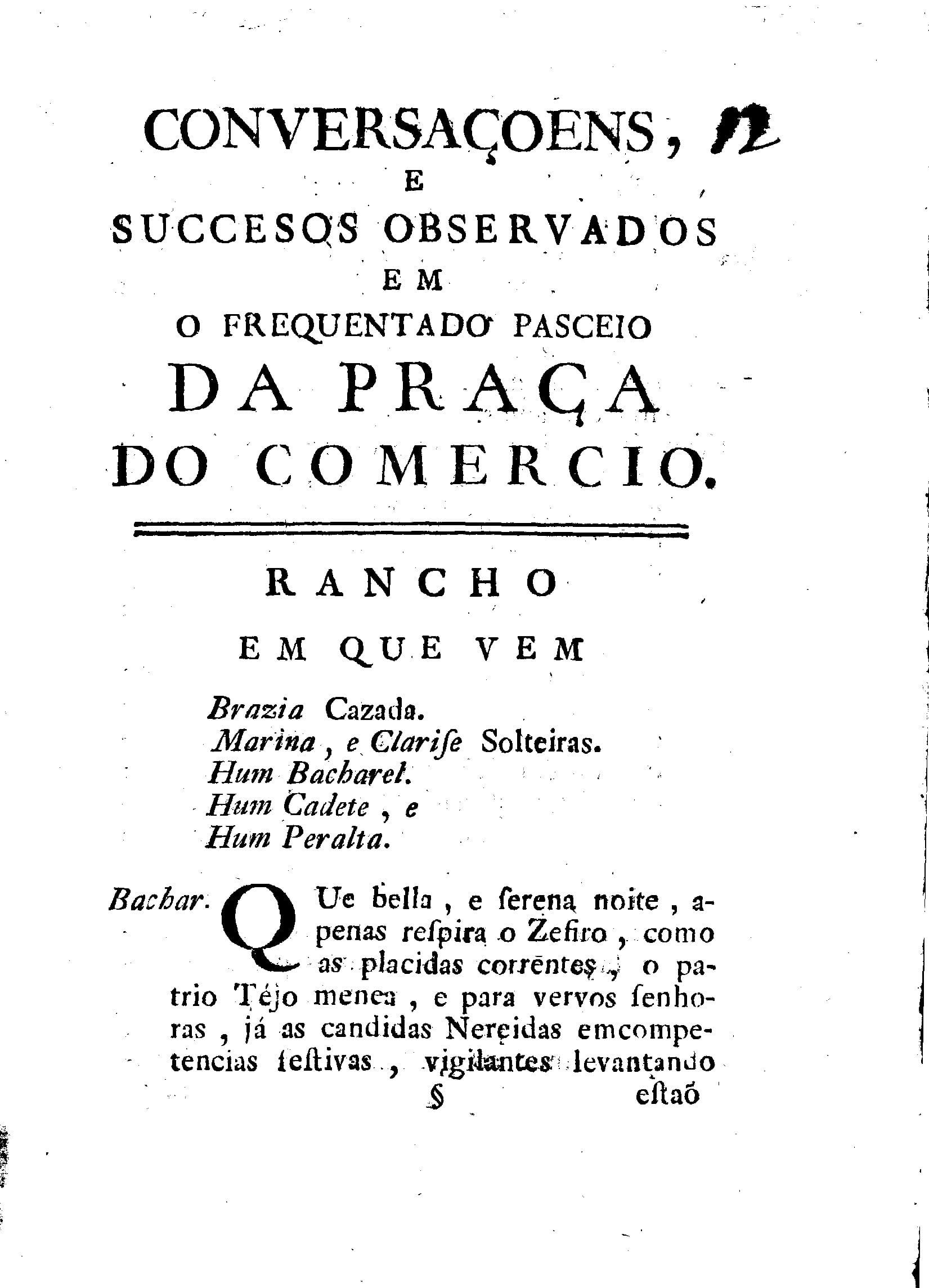 CONVERSAÇOENS, 12
E
SUCCESOS OBSERVADOS
EM
O FREQUENTADO PASCEIO
DA PRAÇA
DO COMERCIO.

RANCHO
EM QUE VEM

Brazia Cazada.
Marina, e Clarise Solteiras.
Hum Bacharel.
Hum Cadete, e
Hum Peralta.

Bachar. QUe bella, e serena noite, apenas respira o Zefiro, como as placidas correntes, o patrio Téjo menea, e para vervos senhoras, já as candidas Nereidas emcompetencias festivas, vigilantes levantando

§ estaõ